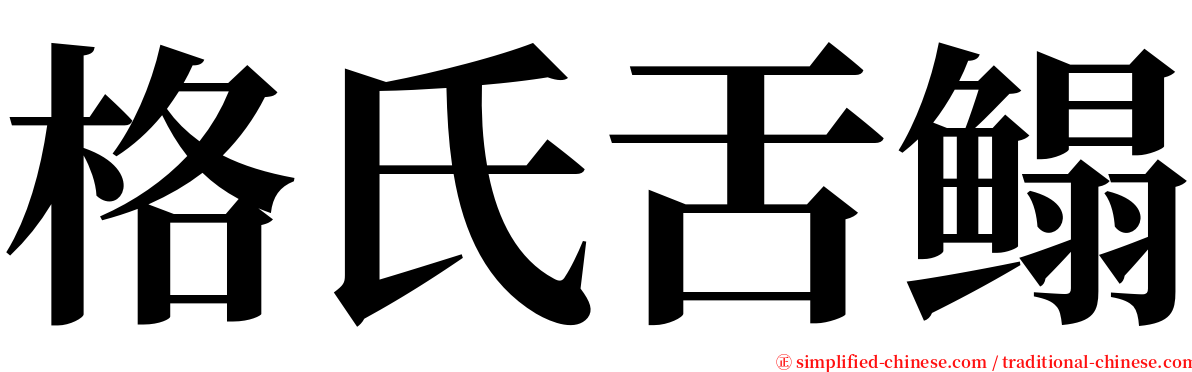 格氏舌鳎

㊣ simplified-chinese.com / traditional-chinese.com